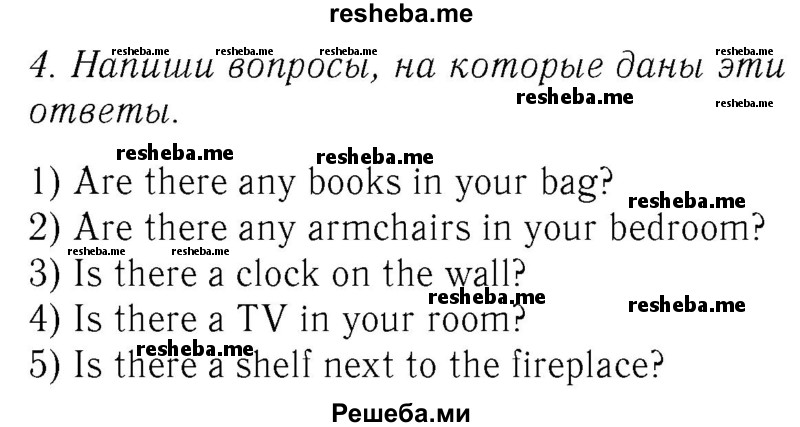 resheba.me

4. Напиши вопросы, на которые даны эти ответы.

1) Are there any books in your bag?
2) Are there any armchairs in your bedroom?
3) Is there a clock on the wall?
4) Is there a TV in your room?
5) Is there a shelf next to the fireplace?

Решеба.ми